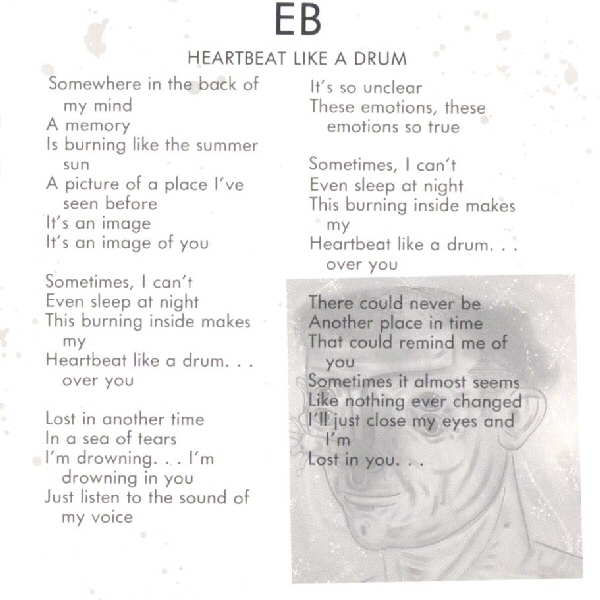 EB

HEARTBEAT LIKE A DRUM

Somewhere in the back of my mind
A memory
Is burning like the summer sun
A picture of a place I've seen before
It's an image
It's an image of you

Sometimes, I can't
Even sleep at night
This burning inside makes my
Heartbeat like a drum. . . over you

Lost in another time
In a sea of tears
I'm drowning. . . I'm drowning in you
Just listen to the sound of my voice
It's so unclear
These emotions, these emotions so true

Sometimes, I can't
Even sleep at night
This burning inside makes my
Heartbeat like a drum. . . over you

There could never be
Another place in time
That could remind me of you
Sometimes it almost seems
Like nothing ever changed
I'll just close my eyes and I'm
Lost in you. . .